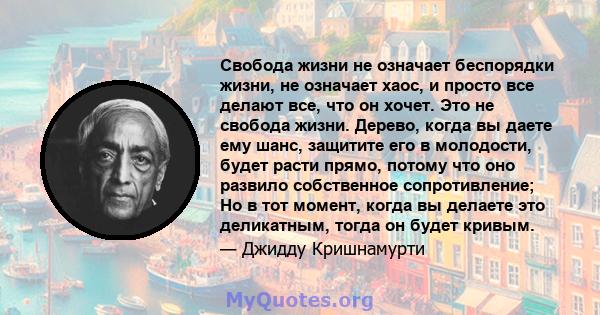 Свобода жизни не означает беспорядки жизни, не означает хаос, и просто все делают все, что он хочет. Это не свобода жизни. Дерево, когда вы даете ему шанс, защитите его в молодости, будет расти прямо, потому что оно развило собственное сопротивление; Но в тот момент, когда вы делаете это деликатным, тогда он будет кривым.
— Джидду Кришнамурти

MyQuotes.org